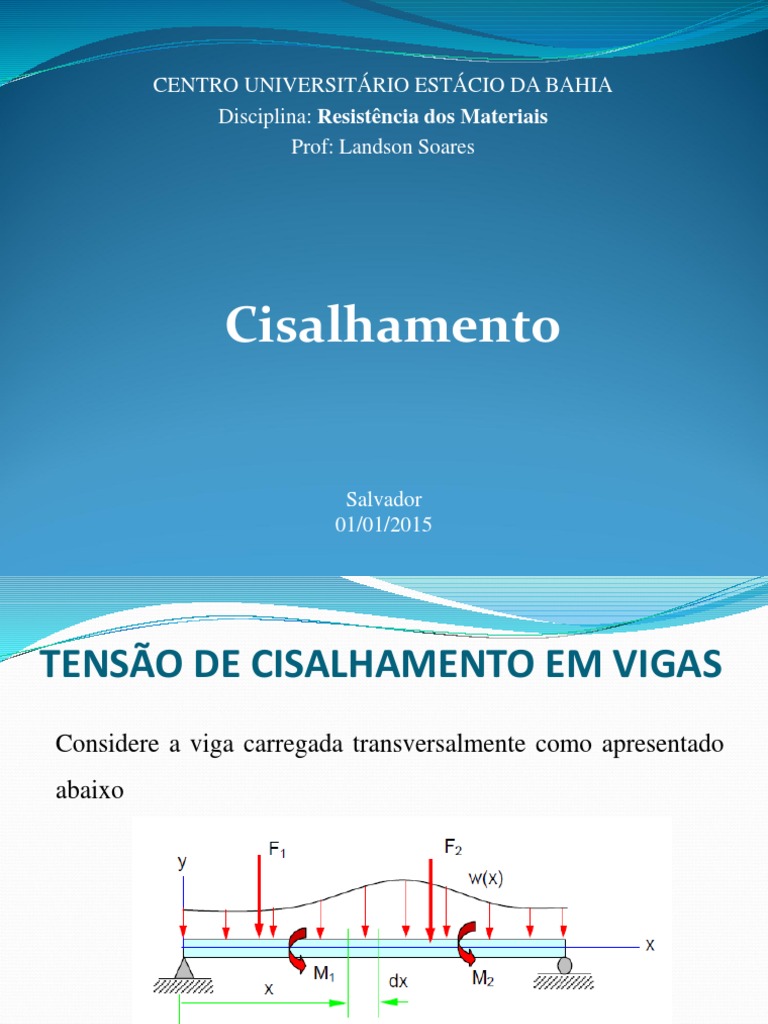 CENTRO UNIVERSITÁRIO ESTÁCIO DA BAHIA
Disciplina: Resistência dos Materiais
Prof: Landson Soares

Cisalhamento

Salvador
01/01/2015

TENSÃO DE CISALHAMENTO EM VIGAS

Considere a viga carregada transversalmente como apresentado abaixo

y
$F_1$
$F_2$
w(x)
x
$M_1$
$M_2$
x
dx